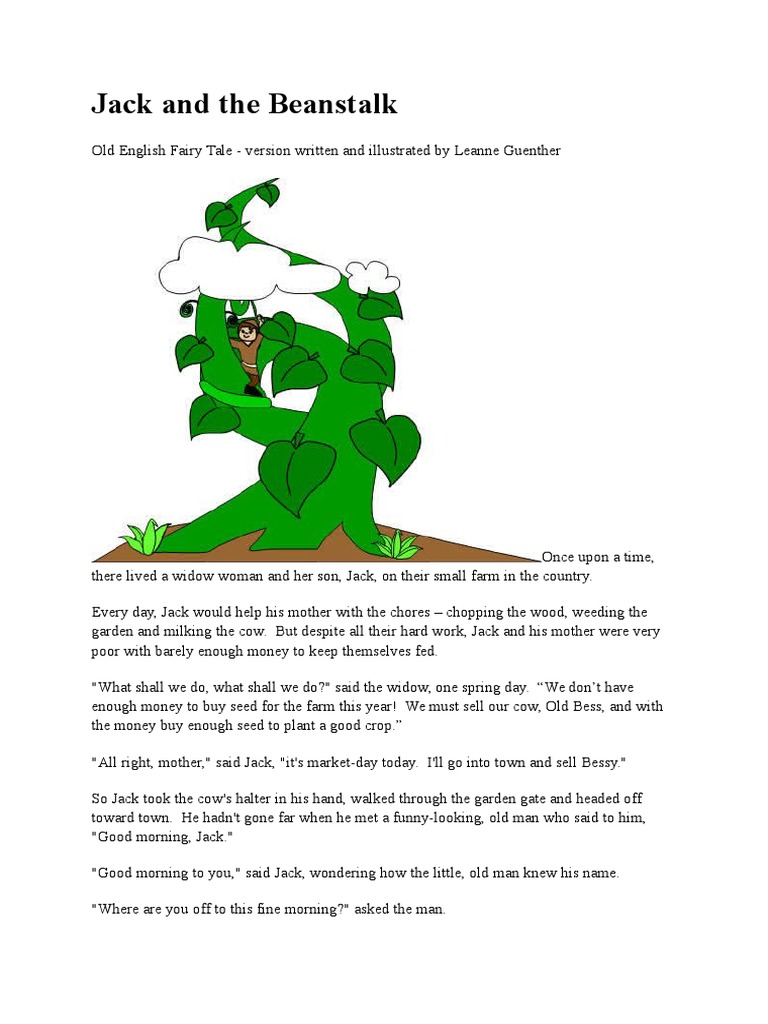 Jack and the Beanstalk

Old English Fairy Tale - version written and illustrated by Leanne Guenther

Once upon a time, there lived a widow woman and her son, Jack, on their small farm in the country.

Every day, Jack would help his mother with the chores – chopping the wood, weeding the garden and milking the cow. But despite all their hard work, Jack and his mother were very poor with barely enough money to keep themselves fed.

"What shall we do, what shall we do?" said the widow, one spring day. “We don’t have enough money to buy seed for the farm this year! We must sell our cow, Old Bess, and with the money buy enough seed to plant a good crop.”

"All right, mother," said Jack, "it's market-day today. I'll go into town and sell Bessy."

So Jack took the cow's halter in his hand, walked through the garden gate and headed off toward town. He hadn't gone far when he met a funny-looking, old man who said to him, "Good morning, Jack."

"Good morning to you," said Jack, wondering how the little, old man knew his name.

"Where are you off to this fine morning?" asked the man.